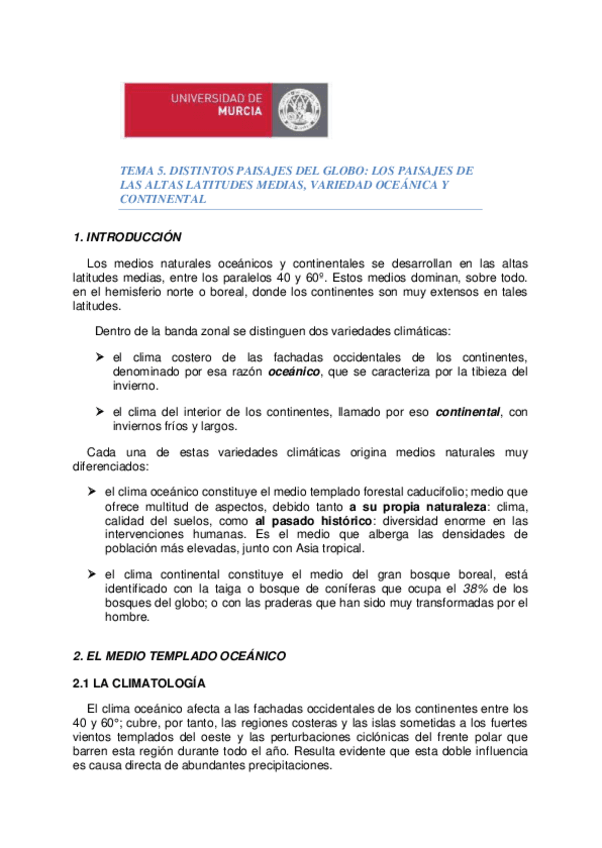 UNIVERSIDAD DE
MURCIA

TEMA 5. DISTINTOS PAISAJES DEL GLOBO: LOS PAISAJES DE LAS ALTAS LATITUDES MEDIAS, VARIEDAD OCEÁNICA Y CONTINENTAL

1. INTRODUCCIÓN

Los medios naturales oceánicos y continentales se desarrollan en las altas latitudes medias, entre los paralelos 40 y 60º. Estos medios dominan, sobre todo. en el hemisferio norte o boreal, donde los continentes son muy extensos en tales latitudes.

Dentro de la banda zonal se distinguen dos variedades climáticas:

➢ el clima costero de las fachadas occidentales de los continentes, denominado por esa razón oceánico, que se caracteriza por la tibieza del invierno.

➢ el clima del interior de los continentes, llamado por eso continental, con inviernos fríos y largos.

Cada una de estas variedades climáticas origina medios naturales muy diferenciados:

➢ el clima oceánico constituye el medio templado forestal caducifolio; medio que ofrece multitud de aspectos, debido tanto a su propia naturaleza: clima, calidad del suelos, como al pasado histórico: diversidad enorme en las intervenciones humanas. Es el medio que alberga las densidades de población más elevadas, junto con Asia tropical.

➢ el clima continental constituye el medio del gran bosque boreal, está identificado con la taiga o bosque de coníferas que ocupa el 38% de los bosques del globo; o con las praderas que han sido muy transformadas por el hombre.

2. EL MEDIO TEMPLADO OCEÁNICO

2.1 LA CLIMATOLOGÍA

El clima oceánico afecta a las fachadas occidentales de los continentes entre los 40 y 60°; cubre, por tanto, las regiones costeras y las islas sometidas a los fuertes vientos templados del oeste y las perturbaciones ciclónicas del frente polar que barren esta región durante todo el año. Resulta evidente que esta doble influencia es causa directa de abundantes precipitaciones.